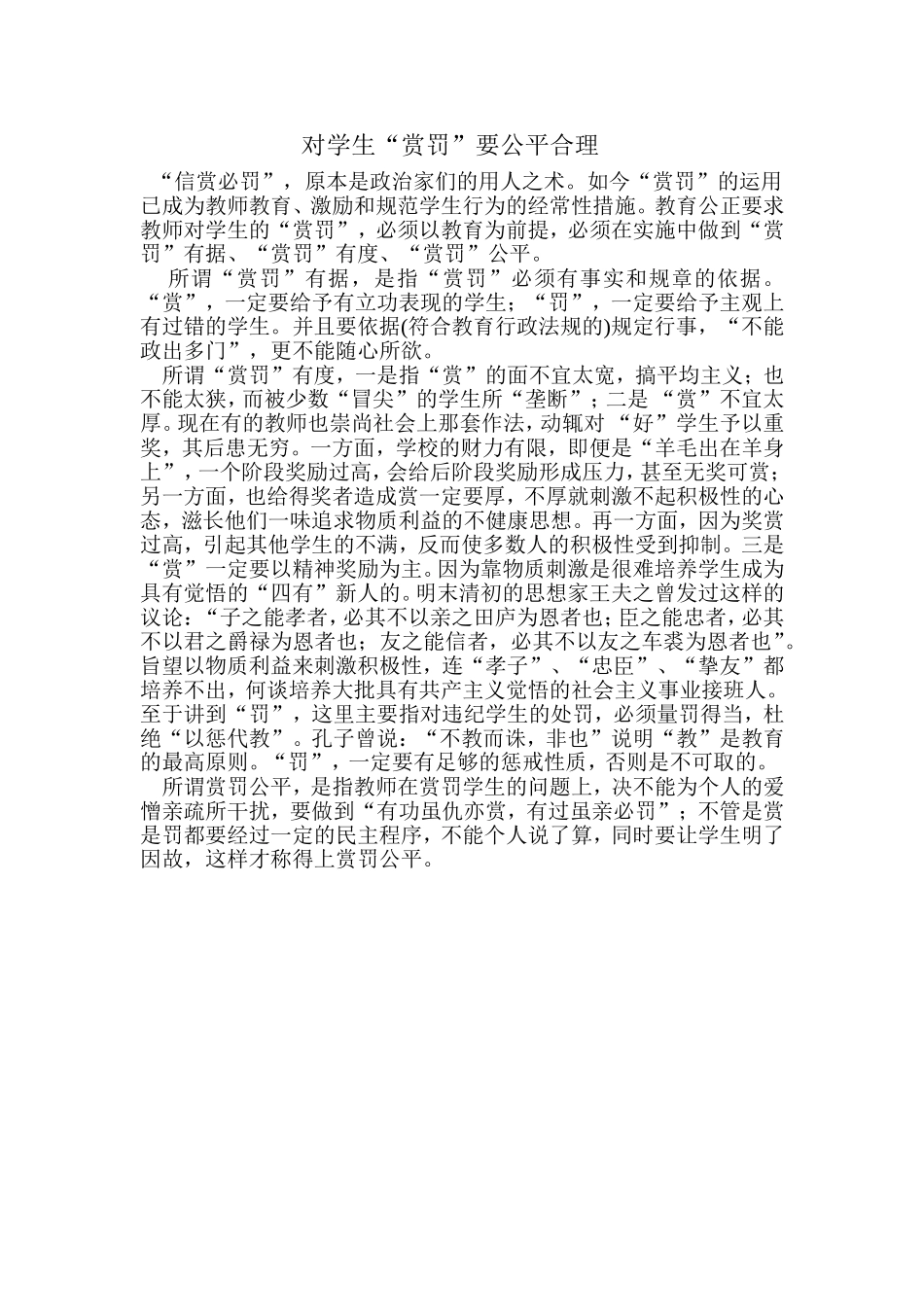 对学生“赏罚”要公平合理

“信赏必罚”，原本是政治家们的用人之术。如今“赏罚”的运用已成为教师教育、激励和规范学生行为的经常性措施。教育公正要求教师对学生的“赏罚”，必须以教育为前提，必须在实施中做到“赏罚”有据、“赏罚”有度、“赏罚”公平。

所谓“赏罚”有据，是指“赏罚”必须有事实和规章的依据。“赏”，一定要给予有立功表现的学生；“罚”，一定要给予主观上有过错的学生。并且要依据(符合教育行政法规的)规定行事，“不能政出多门”，更不能随心所欲。

所谓“赏罚”有度，一是指“赏”的面不宜太宽，搞平均主义；也不能太狭，而被少数“冒尖”的学生所“垄断”；二是“赏”不宜太厚。现在有的教师也崇尚社会上那套作法，动辄对“好”学生予以重奖，其后患无穷。一方面，学校的财力有限，即便是“羊毛出在羊身上”，一个阶段奖励过高，会给后阶段奖励形成压力，甚至无奖可赏；另一方面，也给得奖者造成赏一定要厚，不厚就刺激不起积极性的心态，滋长他们一味追求物质利益的不健康思想。再一方面，因为奖赏过高，引起其他学生的不满，反而使多数人的积极性受到抑制。三是“赏”一定要以精神奖励为主。因为靠物质刺激是很难培养学生成为具有觉悟的“四有”新人的。明末清初的思想家王夫之曾发过这样的议论：“子之能孝者，必其不以亲之田庐为恩者也；臣之能忠者，必其不以君之爵禄为恩者也；友之能信者，必其不以友之车裘为恩者也”。旨望以物质利益来刺激积极性，连“孝子”、“忠臣”、“挚友”都培养不出，何谈培养大批具有共产主义觉悟的社会主义事业接班人。至于讲到“罚”，这里主要指对违纪学生的处罚，必须量罚得当，杜绝“以惩代教”。孔子曾说：“不教而诛，非也”说明“教”是教育的最高原则。“罚”，一定要有足够的惩戒性质，否则是不可取的。

所谓赏罚公平，是指教师在赏罚学生的问题上，决不能为个人的爱憎亲疏所干扰，要做到“有功虽仇亦赏，有过虽亲必罚”；不管是赏是罚都要经过一定的民主程序，不能个人说了算，同时要让学生明了因故，这样才称得上赏罚公平。